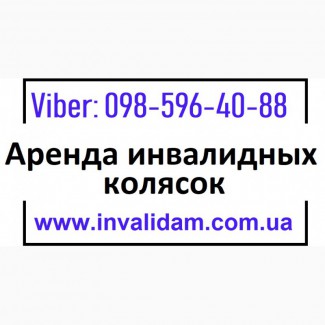 Viber: 098-596-40-88

Аренда инвалидных колясок

www.invalidam.com.ua